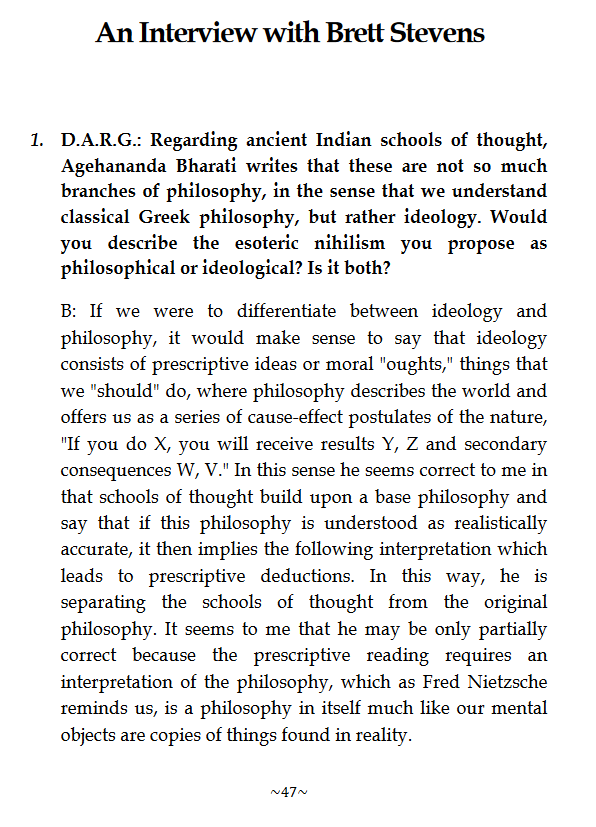 An Interview with Brett Stevens

1. D.A.R.G.: Regarding ancient Indian schools of thought, Agehananda Bharati writes that these are not so much branches of philosophy, in the sense that we understand classical Greek philosophy, but rather ideology. Would you describe the esoteric nihilism you propose as philosophical or ideological? Is it both?

B: If we were to differentiate between ideology and philosophy, it would make sense to say that ideology consists of prescriptive ideas or moral "oughts," things that we "should" do, where philosophy describes the world and offers us as a series of cause-effect postulates of the nature, "If you do X, you will receive results Y, Z and secondary consequences W, V." In this sense he seems correct to me in that schools of thought build upon a base philosophy and say that if this philosophy is understood as realistically accurate, it then implies the following interpretation which leads to prescriptive deductions. In this way, he is separating the schools of thought from the original philosophy. It seems to me that he may be only partially correct because the prescriptive reading requires an interpretation of the philosophy, which as Fred Nietzsche reminds us, is a philosophy in itself much like our mental objects are copies of things found in reality.

~47~